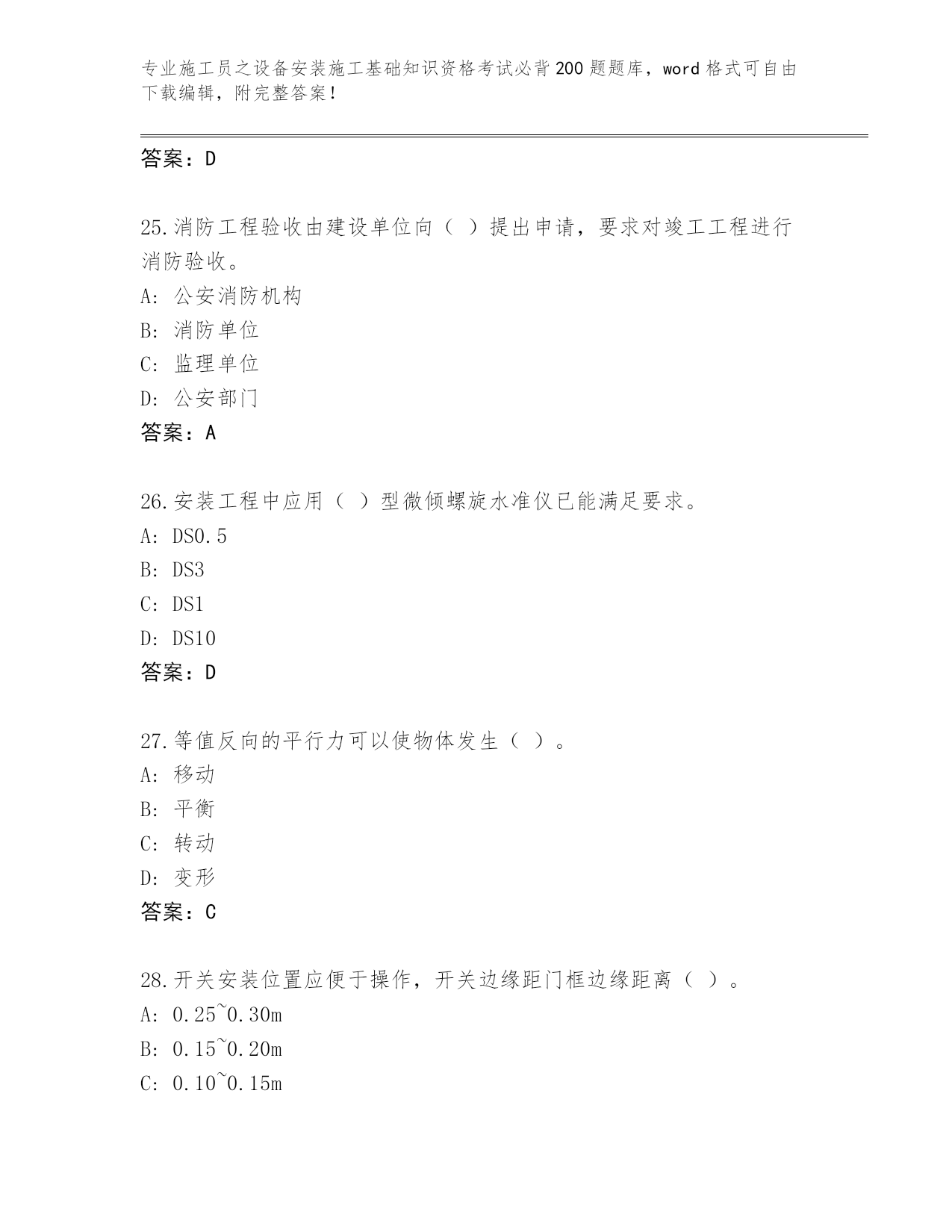 专业施工员之设备安装施工基础知识资格考试必背200题题库，word格式可自由下载编辑，附完整答案！

答案：D

25.消防工程验收由建设单位向（ ）提出申请，要求对竣工工程进行消防验收。

A: 公安消防机构

B: 消防单位

C: 监理单位

D: 公安部门

答案：A

26.安装工程中应用（ ）型微倾螺旋水准仪已能满足要求。

A: DS0.5

B: DS3

C: DS1

D: DS10

答案：D

27.等值反向的平行力可以使物体发生（ ）。

A: 移动

B: 平衡

C: 转动

D: 变形

答案：C

28.开关安装位置应便于操作，开关边缘距门框边缘距离（ ）。

A: 0.25~0.30m

B: 0.15~0.20m

C: 0.10~0.15m